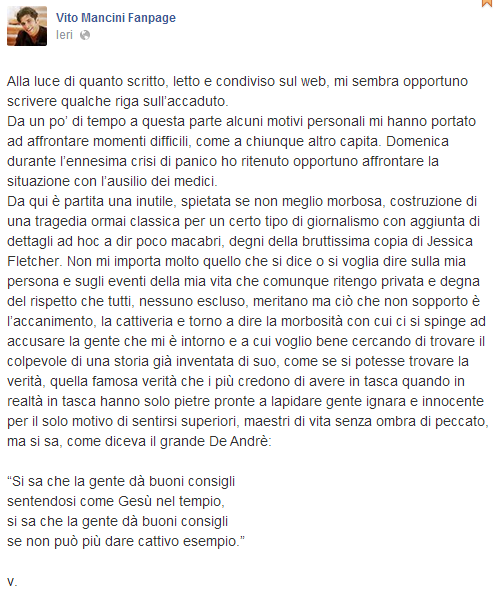 Vito Mancini Fanpage
Ieri

Alla luce di quanto scritto, letto e condiviso sul web, mi sembra opportuno scrivere qualche riga sull'accaduto.
Da un po' di tempo a questa parte alcuni motivi personali mi hanno portato ad affrontare momenti difficili, come a chiunque altro capita. Domenica durante l'ennesima crisi di panico ho ritenuto opportuno affrontare la situazione con l'ausilio dei medici.
Da qui è partita una inutile, spietata se non meglio morbosa, costruzione di una tragedia ormai classica per un certo tipo di giornalismo con aggiunta di dettagli ad hoc a dir poco macabri, degni della bruttissima copia di Jessica Fletcher. Non mi importa molto quello che si dice o si voglia dire sulla mia persona e sugli eventi della mia vita che comunque ritengo privata e degna del rispetto che tutti, nessuno escluso, meritano ma ciò che non sopporto è l'accanimento, la cattiveria e torno a dire la morbosità con cui ci si spinge ad accusare la gente che mi è intorno e a cui voglio bene cercando di trovare il colpevole di una storia già inventata di suo, come se si potesse trovare la verità, quella famosa verità che i più credono di avere in tasca quando in realtà in tasca hanno solo pietre pronte a lapidare gente ignara e innocente per il solo motivo di sentirsi superiori, maestri di vita senza ombra di peccato, ma si sa, come diceva il grande De Andrè:

"Si sa che la gente dà buoni consigli
sentendosi come Gesù nel tempio,
si sa che la gente dà buoni consigli
se non può più dare cattivo esempio."

v.